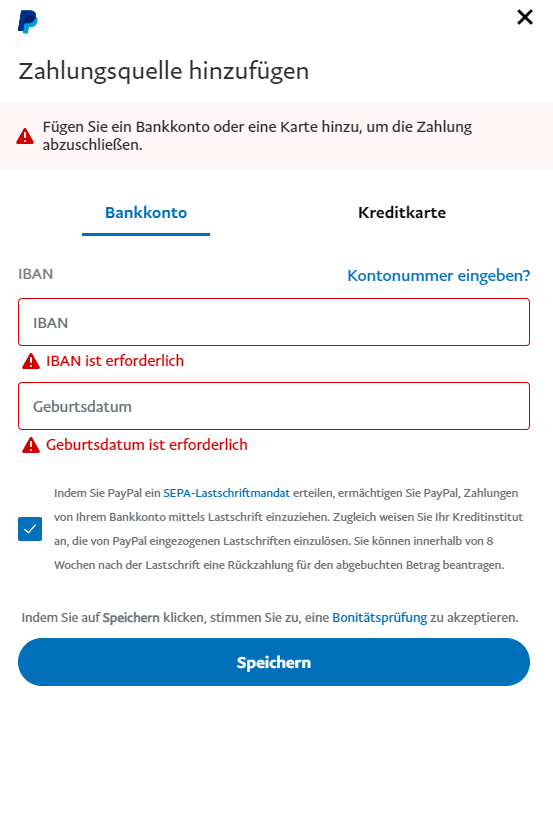 Zahlungsquelle hinzufügen

Fügen Sie ein Bankkonto oder eine Karte hinzu, um die Zahlung abzuschließen.

Bankkonto

Kreditkarte

IBAN

Kontonummer eingeben?

IBAN

IBAN ist erforderlich

Geburtsdatum

Geburtsdatum ist erforderlich

Indem Sie PayPal ein SEPA-Lastschriftmandat erteilen, ermächtigen Sie PayPal, Zahlungen von Ihrem Bankkonto mittels Lastschrift einzuziehen. Zugleich weisen Sie Ihr Kreditinstitut an, die von PayPal eingezogenen Lastschriften einzulösen. Sie können innerhalb von 8 Wochen nach der Lastschrift eine Rückzahlung für den abgebuchten Betrag beantragen.

Indem Sie auf Speichern klicken, stimmen Sie zu, eine Bonitätsprüfung zu akzeptieren.

Speichern